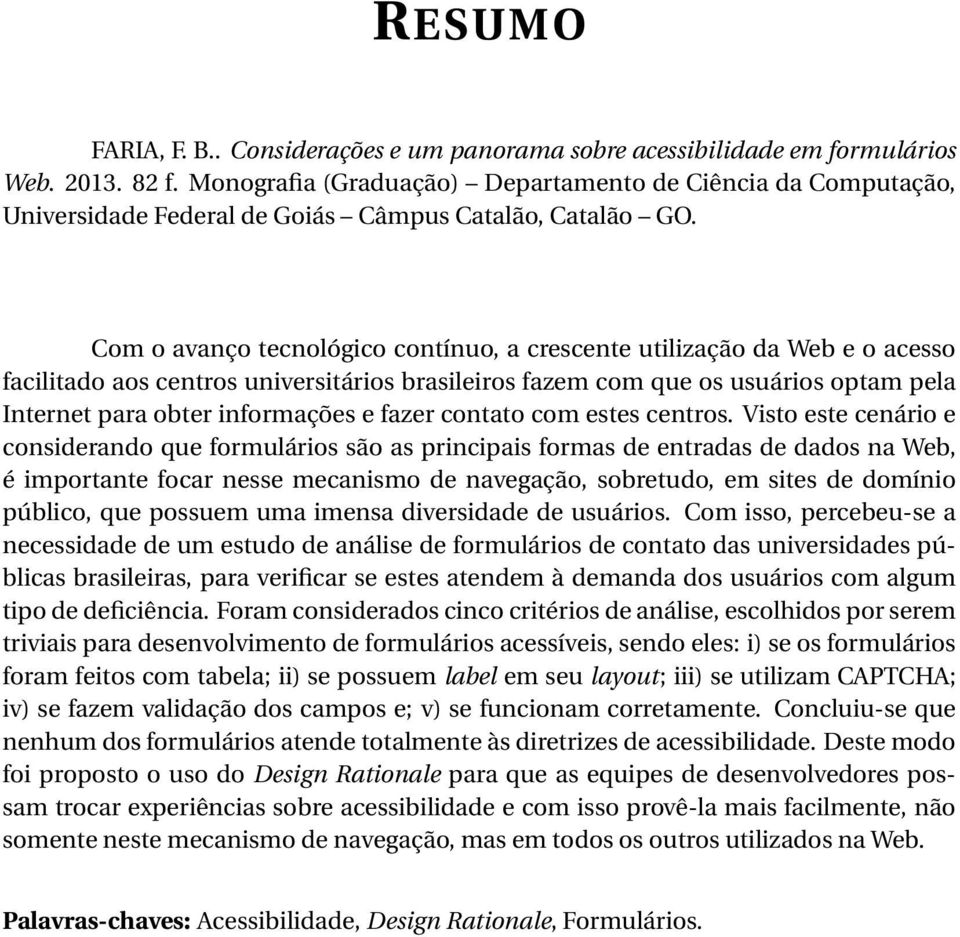 RESUMO

FARIA, F. B.. Considerações e um panorama sobre acessibilidade em formulários Web. 2013. 82 f. Monografia (Graduação) – Departamento de Ciência da Computação, Universidade Federal de Goiás – Câmpus Catalão, Catalão – GO.

Com o avanço tecnológico contínuo, a crescente utilização da Web e o acesso facilitado aos centros universitários brasileiros fazem com que os usuários optam pela Internet para obter informações e fazer contato com estes centros. Visto este cenário e considerando que formulários são as principais formas de entradas de dados na Web, é importante focar nesse mecanismo de navegação, sobretudo, em sites de domínio público, que possuem uma imensa diversidade de usuários. Com isso, percebeu-se a necessidade de um estudo de análise de formulários de contato das universidades públicas brasileiras, para verificar se estes atendem à demanda dos usuários com algum tipo de deficiência. Foram considerados cinco critérios de análise, escolhidos por serem triviais para desenvolvimento de formulários acessíveis, sendo eles: i) se os formulários foram feitos com tabela; ii) se possuem label em seu layout; iii) se utilizam CAPTCHA; iv) se fazem validação dos campos e; v) se funcionam corretamente. Concluiu-se que nenhum dos formulários atende totalmente às diretrizes de acessibilidade. Deste modo foi proposto o uso do Design Rationale para que as equipes de desenvolvedores possam trocar experiências sobre acessibilidade e com isso provê-la mais facilmente, não somente neste mecanismo de navegação, mas em todos os outros utilizados na Web.

Palavras-chaves: Acessibilidade, Design Rationale, Formulários.